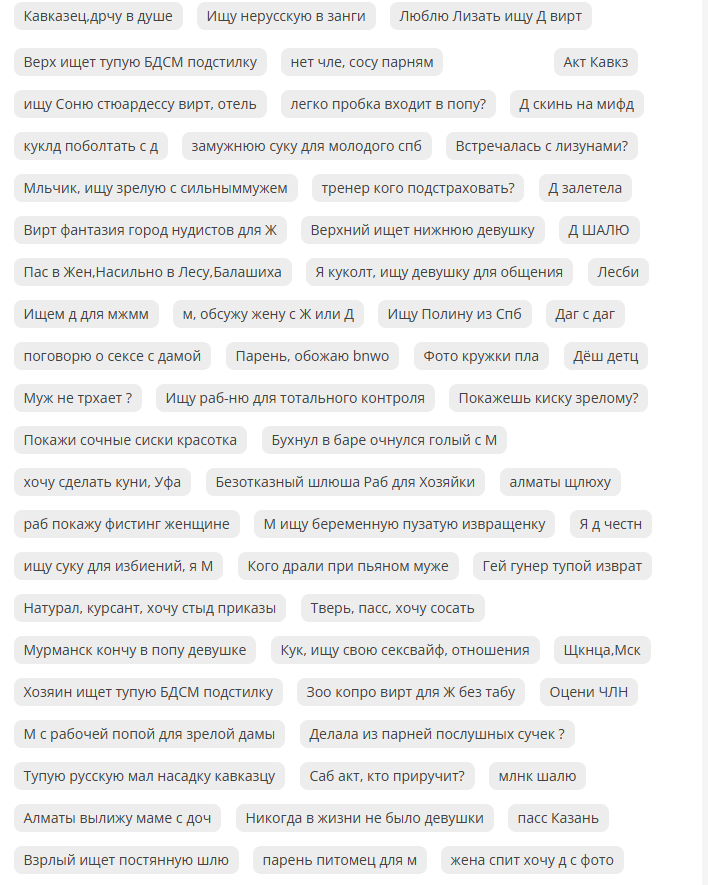 Кавказец,дрчу в душе
Ищу нерусскую в занги
Люблю Лизать ищу Д вирт
Верх ищет тупую БДСМ подстилку
нет чле, сосу парням
Акт Кавкз
ищу Соню стюардессу вирт, отель
легко пробка входит в попу?
Д скинь на мифд
куклд поболтать с д
замужнюю суку для молодого спб
Встречалась с лизунами?
Мльчик, ищу зрелую с сильныммужем
тренер кого подстраховать?
Д залетела
Вирт фантазия город нудистов для Ж
Верхний ищет нижнюю девушку
Д ШАЛЮ
Пас в Жен,Насильно в Лесу,Балашиха
Я куколт, ищу девушку для общения
Лесби
Ищем д для мжмм
м, обсужу жену с Ж или Д
Ищу Полину из Спб
Даг с даг
поговорю о сексе с дамой
Парень, обожаю bnwo
Фото кружки пла
Дёш детц
Муж не трхает ?
Ищу раб-ню для тотального контроля
Покажешь киску зрелому?
Покажи сочные сиски красотка
Бухнул в баре очнулся голый с М
хочу сделать куни, Уфа
Безотказный шлюша Раб для Хозяйки
алматы щлюху
раб покажу фистинг женщине
М ищу беременную пузатую извращенку
Я д честн
ищу суку для избиений, я М
Кого драли при пьяном муже
Гей гунер тупой изврат
Натурал, курсант, хочу стыд приказы
Тверь, пасс, хочу сосать
Мурманск кончу в попу девушке
Кук, ищу свою сексвайф, отношения
Щкнца,Мск
Хозяин ищет тупую БДСМ подстилку
Зоо копро вирт для Ж без табу
Оцени ЧЛН
М с рабочей попой для зрелой дамы
Делала из парней послушных сучек ?
Тупую русскую мал насадку кавказцу
Саб акт, кто приручит?
млнк шалю
Алматы вылижу маме с доч
Никогда в жизни не было девушки
пасс Казань
Взрлый ищет постянную шлю
парень питомец для м
жена спит хочу д с фото